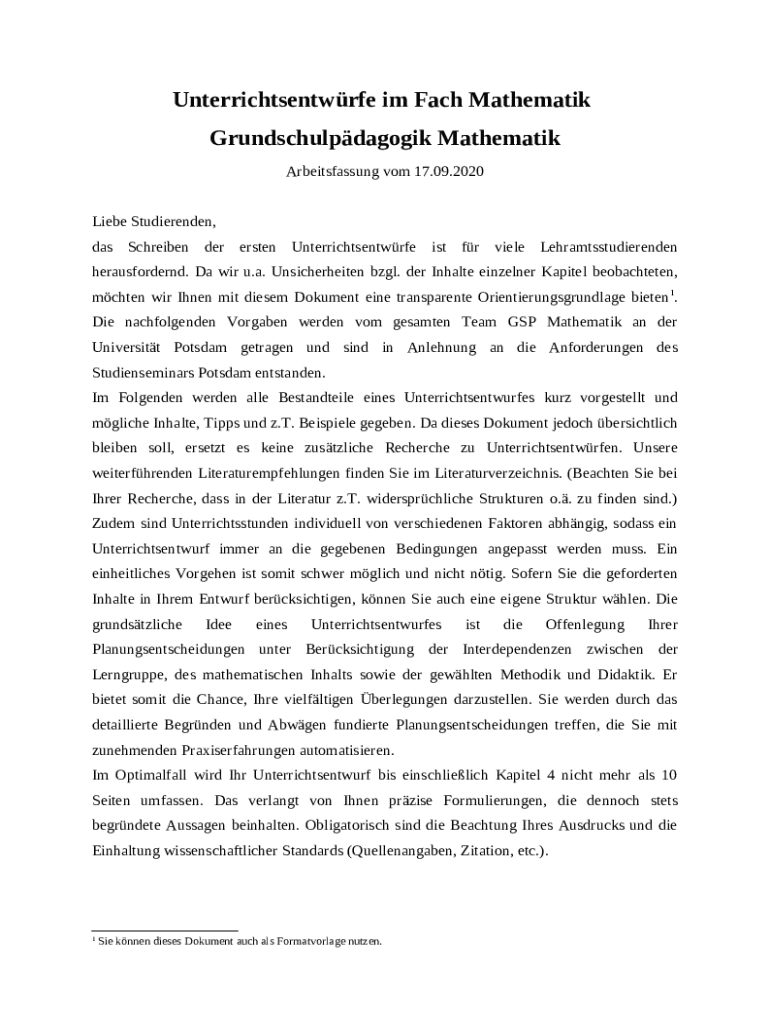 Unterrichtsentwürfe im Fach Mathematik

Grundschulpädagogik Mathematik

Arbeitsfassung vom 17.09.2020

Liebe Studierenden,

das Schreiben der ersten Unterrichtsentwürfe ist für viele Lehramtsstudierenden herausfordernd. Da wir u.a. Unsicherheiten bzgl. der Inhalte einzelner Kapitel beobachteten, möchten wir Ihnen mit diesem Dokument eine transparente Orientierungsgrundlage bieten$^1$. Die nachfolgenden Vorgaben werden vom gesamten Team GSP Mathematik an der Universität Potsdam getragen und sind in Anlehnung an die Anforderungen des Studienseminars Potsdam entstanden.

Im Folgenden werden alle Bestandteile eines Unterrichtsentwurfes kurz vorgestellt und mögliche Inhalte, Tipps und z.T. Beispiele gegeben. Da dieses Dokument jedoch übersichtlich bleiben soll, ersetzt es keine zusätzliche Recherche zu Unterrichtsentwürfen. Unsere weiterführenden Literaturempfehlungen finden Sie im Literaturverzeichnis. (Beachten Sie bei Ihrer Recherche, dass in der Literatur z.T. widersprüchliche Strukturen o.ä. zu finden sind.) Zudem sind Unterrichtsstunden individuell von verschiedenen Faktoren abhängig, sodass ein Unterrichtsentwurf immer an die gegebenen Bedingungen angepasst werden muss. Ein einheitliches Vorgehen ist somit schwer möglich und nicht nötig. Sofern Sie die geforderten Inhalte in Ihrem Entwurf berücksichtigen, können Sie auch eine eigene Struktur wählen. Die grundsätzliche Idee eines Unterrichtsentwurfes ist die Offenlegung Ihrer Planungsentscheidungen unter Berücksichtigung der Interdependenzen zwischen der Lerngruppe, des mathematischen Inhalts sowie der gewählten Methodik und Didaktik. Er bietet somit die Chance, Ihre vielfältigen Überlegungen darzustellen. Sie werden durch das detaillierte Begründen und Abwägen fundierte Planungsentscheidungen treffen, die Sie mit zunehmenden Praxiserfahrungen automatisieren.

Im Optimalfall wird Ihr Unterrichtsentwurf bis einschließlich Kapitel 4 nicht mehr als 10 Seiten umfassen. Das verlangt von Ihnen präzise Formulierungen, die dennoch stets begründete Aussagen beinhalten. Obligatorisch sind die Beachtung Ihres Ausdrucks und die Einhaltung wissenschaftlicher Standards (Quellenangaben, Zitation, etc.).

$^1$ Sie können dieses Dokument auch als Formatvorlage nutzen.